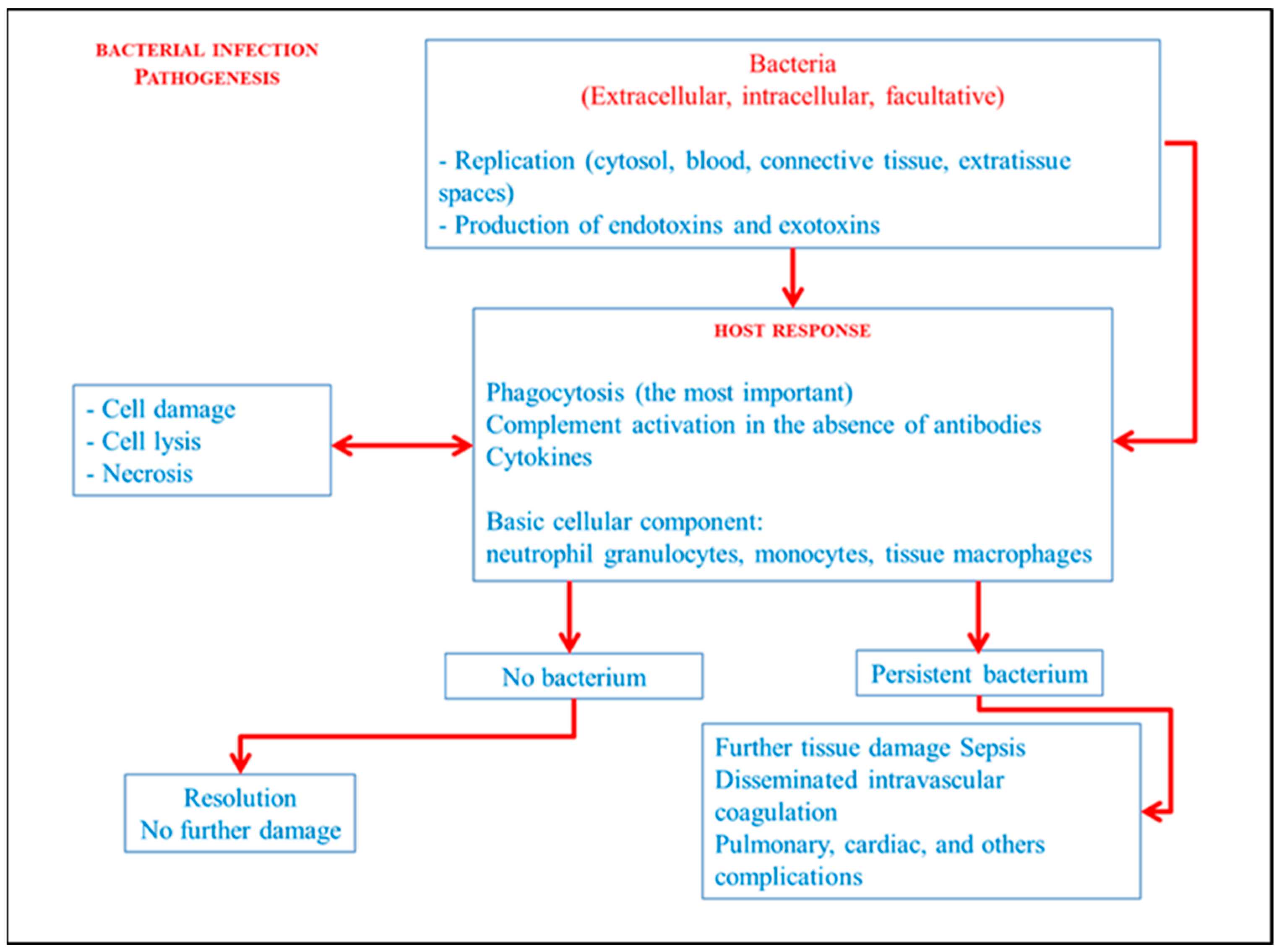 BACTERIAL INFECTION
PATHOGENESIS

Bacteria
(Extracellular, intracellular, facultative)

- Replication (cytosol, blood, connective tissue, extratissue spaces)
- Production of endotoxins and exotoxins

HOST RESPONSE

Phagocytosis (the most important)
Complement activation in the absence of antibodies
Cytokines

Basic cellular component:
neutrophil granulocytes, monocytes, tissue macrophages

- Cell damage
- Cell lysis
- Necrosis

No bacterium

Persistent bacterium

Resolution
No further damage

Further tissue damage Sepsis
Disseminated intravascular coagulation
Pulmonary, cardiac, and others complications